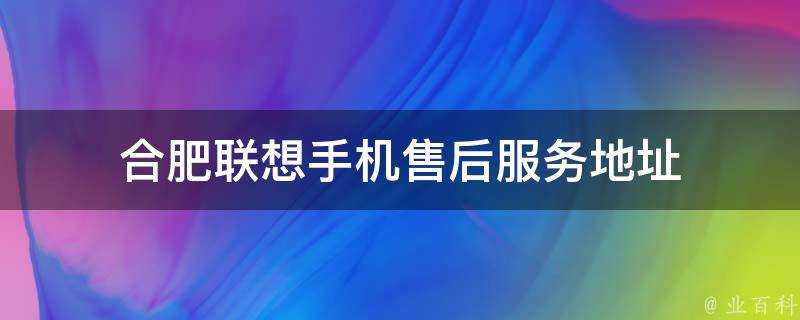 合肥联想手机售后服务地址

@ 业百科